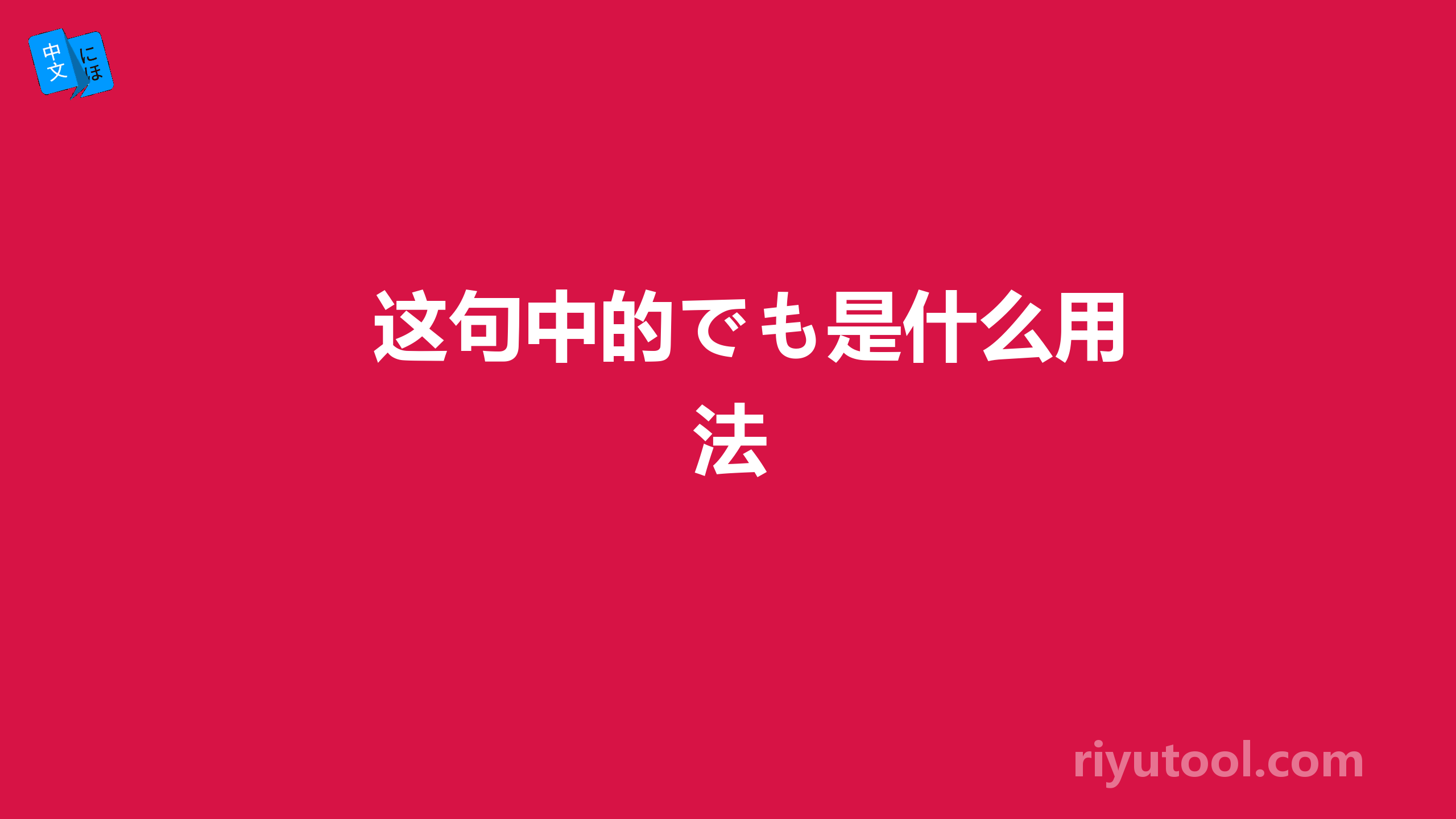 中文 にほ

这句中的でも是什么用法

riyutool.com